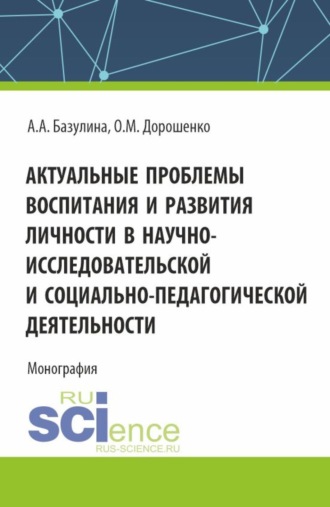 А.А. Базулина, О.М. Дорошенко

АКТУАЛЬНЫЕ ПРОБЛЕМЫ ВОСПИТАНИЯ И РАЗВИТИЯ ЛИЧНОСТИ В НАУЧНО-ИССЛЕДОВАТЕЛЬСКОЙ И СОЦИАЛЬНО-ПЕДАГОГИЧЕСКОЙ ДЕЯТЕЛЬНОСТИ

Монография

RU
SCIence
RUS-SCIENCE.RU